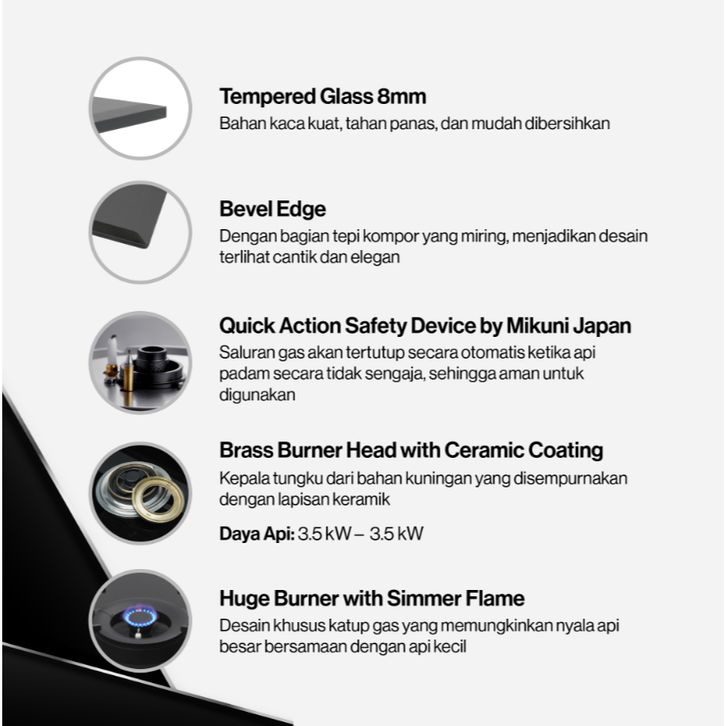 Tempered Glass 8mm
Bahan kaca kuat, tahan panas, dan mudah dibersihkan

Bevel Edge
Dengan bagian tepi kompor yang miring, menjadikan desain terlihat cantik dan elegan

Quick Action Safety Device by Mikuni Japan
Saluran gas akan tertutup secara otomatis ketika api padam secara tidak sengaja, sehingga aman untuk digunakan

Brass Burner Head with Ceramic Coating
Kepala tungku dari bahan kuningan yang disempurnakan dengan lapisan keramik

Daya Api: 3.5 kW – 3.5 kW

Huge Burner with Simmer Flame
Desain khusus katup gas yang memungkinkan nyala api besar bersamaan dengan api kecil